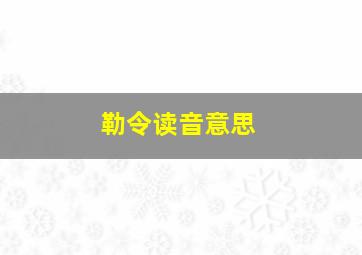 勒令读音意思